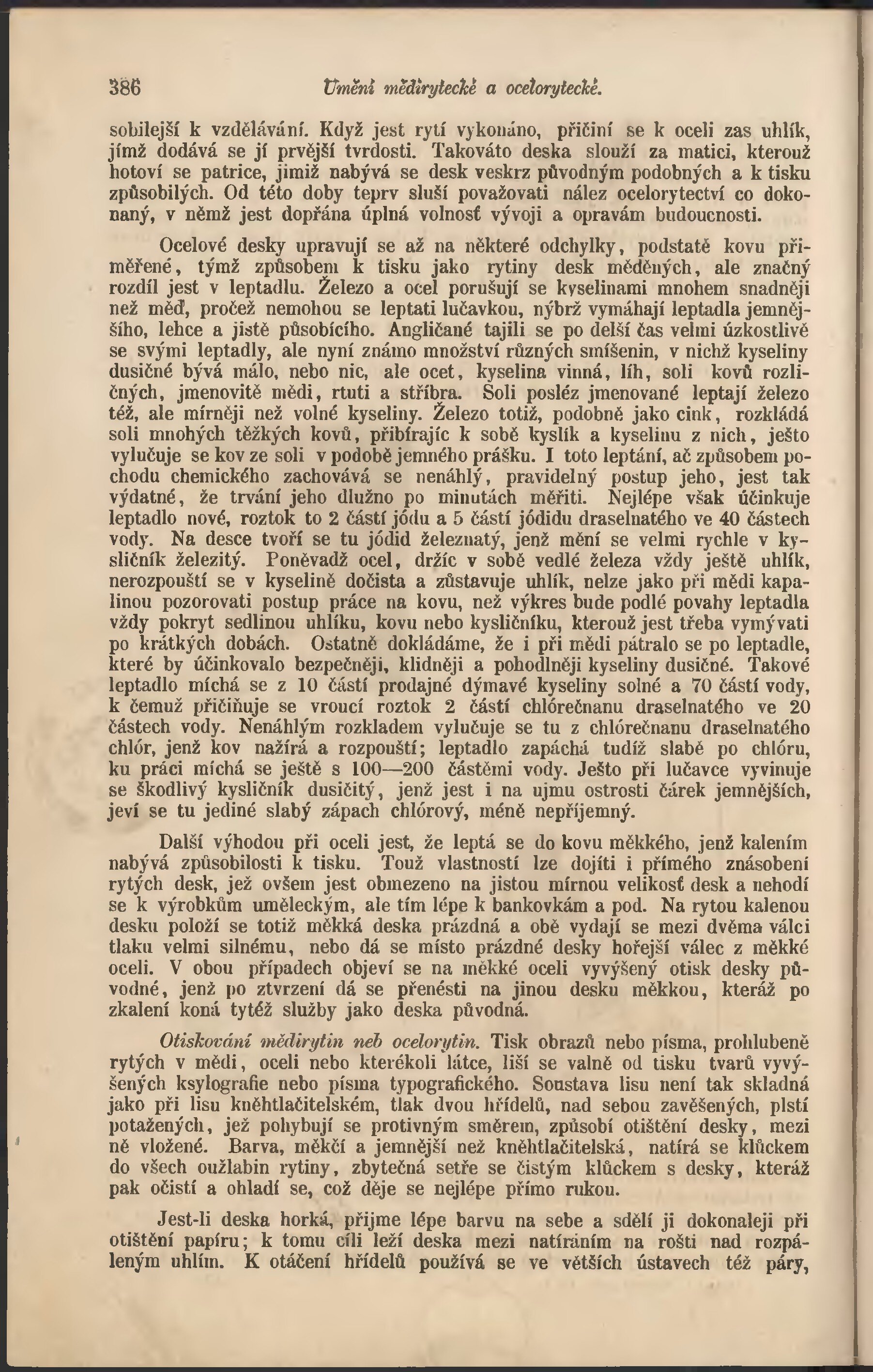 386 Umění mědirytecké a ocelorytecké.

sobilejší k vzdělávání. Když jest rytí vykonáno, přičiní se k oceli zas uhlík, jímž dodává se jí prvější tvrdosti. Takováto deska slouží za matici, kterouž hotoví se patrice, jimiž nabývá se desk veskrz původným podobných a k tisku způsobilých. Od této doby teprv sluší považovati nález ocelorytectví co dokonaný, v němž jest dopřána úplná volnosť vývoji a opravám budoucnosti.

Ocelové desky upravují se až na některé odchylky, podstatě kovu přiměřené, týmž způsobem k tisku jako rytiny desk měděných, ale značný rozdíl jest v leptadlu. Železo a ocel porušují se kyselinami mnohem snadněji než měď, pročež nemohou se leptati lučavkou, nýbrž vymáhají leptadla jemnějšího, lehce a jistě působícího. Angličané tajili se po delší čas velmi úzkostlivě se svými leptadly, ale nyní známo množství různých smíšenin, v nichž kyseliny dusičné bývá málo, nebo nic, ale ocet, kyselina vinná, líh, soli kovů rozličných, jmenovitě mědi, rtuti a stříbra. Soli posléz jmenované leptají železo též, ale mírněji než volné kyseliny. Železo totiž, podobně jako cink, rozkládá soli mnohých těžkých kovů, přibírajíc k sobě kyslík a kyselinu z nich, ješto vylučuje se kov ze soli v podobě jemného prášku. I toto leptání, ač způsobem pochodu chemického zachovává se nenáhlý, pravidelný postup jeho, jest tak výdatné, že trvání jeho dlužno po minutách měřiti. Nejlépe však účinkuje leptadlo nové, roztok to 2 částí jódu a 5 částí jódidu draselnatého ve 40 částech vody. Na desce tvoří se tu jódid železnatý, jenž mění se velmi rychle v kysličník železitý. Poněvadž ocel, držíc v sobě vedlé železa vždy ještě uhlík, nerozpouští se v kyselině dočista a zůstavuje uhlík, nelze jako při mědi kapalinou pozorovati postup práce na kovu, než výkres bude podlé povahy leptadla vždy pokryt sedlinou uhlíku, kovu nebo kysličníku, kterouž jest třeba vymývati po krátkých dobách. Ostatně dokládáme, že i při mědi pátralo se po leptadle, které by účinkovalo bezpečněji, klidněji a pohodlněji kyseliny dusičné. Takové leptadlo míchá se z 10 částí prodajné dýmavé kyseliny solné a 70 částí vody, k čemuž přičiňuje se vroucí roztok 2 částí chlórečnanu draselnatého ve 20 částech vody. Nenáhlým rozkladem vylučuje se tu z chlórečnanu draselnatého chlór, jenž kov nažírá a rozpouští; leptadlo zapáchá tudíž slabě po chlóru, ku práci míchá se ještě s 100—200 částěmi vody. Ješto při lučavce vyvinuje se škodlivý kysličník dusičitý, jenž jest i na ujmu ostrosti čárek jemnějších, jeví se tu jediné slabý zápach chlórový, méně nepříjemný.

Další výhodou při oceli jest, že leptá se do kovu měkkého, jenž kalením nabývá způsobilosti k tisku. Touž vlastností lze dojíti i přímého znásobení rytých desk, jež ovšem jest obmezeno na jistou mírnou velikosť desk a nehodí se k výrobkům uměleckým, ale tím lépe k bankovkám a pod. Na rytou kalenou desku položí se totiž měkká deska prázdná a obě vydají se mezi dvěma válci tlaku velmi silnému, nebo dá se místo prázdné desky hořejší válec z měkké oceli. V obou případech objeví se na měkké oceli vyvýšený otisk desky původné, jenž po ztvrzení dá se přenésti na jinou desku měkkou, kteráž po zkalení koná tytéž služby jako deska původná.

Otiskování mědirytin neb ocelorytin. Tisk obrazů nebo písma, prohlubeně rytých v mědi, oceli nebo kterékoli látce, liší se valně od tisku tvarů vyvýšených ksylografie nebo písma typografického. Soustava lisu není tak skladná jako při lisu kněhtlačitelském, tlak dvou hřídelů, nad sebou zavěšených, plstí potažených, jež pohybují se protivným směrem, způsobí otištění desky, mezi ně vložené. Barva, měkčí a jemnější než kněhtlačitelská, natírá se klůckem do všech oužlabin rytiny, zbytečná setře se čistým klůckem s desky, kteráž pak očistí a ohladí se, což děje se nejlépe přímo rukou.

Jest-li deska horká, přijme lépe barvu na sebe a sdělí ji dokonaleji při otištění papíru; k tomu cíli leží deska mezi natíráním na rošti nad rozpáleným uhlím. K otáčení hřídelů používá se ve větších ústavech též páry,